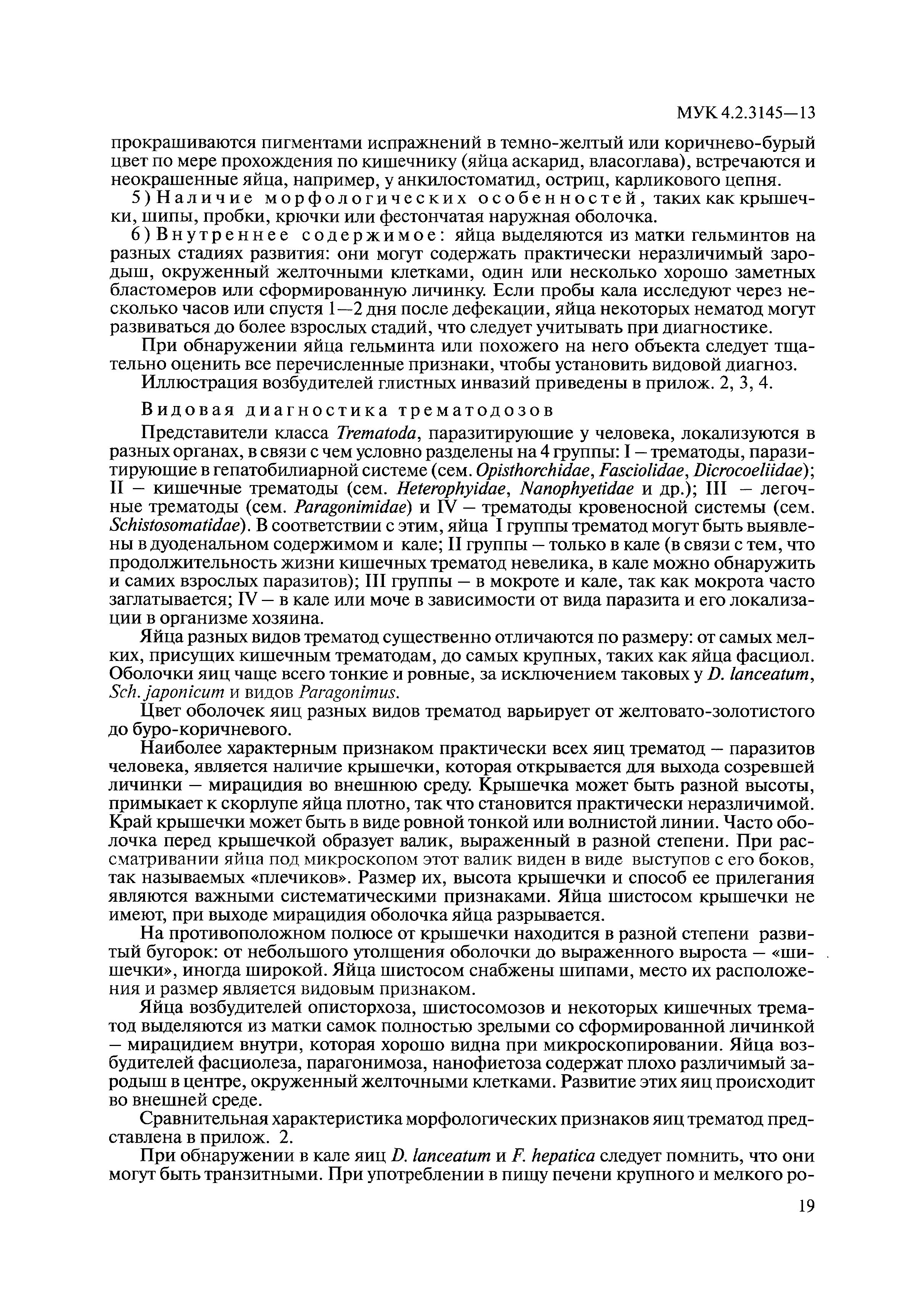 МУК 4.2.3145—13

прокрашиваются пигментами испражнений в темно-желтый или коричнево-бурый цвет по мере прохождения по кишечнику (яйца аскарид, власоглава), встречаются и неокрашенные яйца, например, у анкилостоматид, остриц, карликового цепня.

5) Наличие морфологических особенностей, таких как крышечки, шипы, пробки, крючки или фестончатая наружная оболочка.

6) Внутреннее содержимое: яйца выделяются из матки гельминтов на разных стадиях развития: они могут содержать практически неразличимый зародыш, окруженный желточными клетками, один или несколько хорошо заметных бластомеров или сформированную личинку. Если пробы кала исследуют через несколько часов или спустя 1—2 дня после дефекации, яйца некоторых нематод могут развиваться до более взрослых стадий, что следует учитывать при диагностике.

При обнаружении яйца гельминта или похожего на него объекта следует тщательно оценить все перечисленные признаки, чтобы установить видовой диагноз.

Иллюстрация возбудителей глистных инвазий приведены в прилож. 2, 3, 4.

Видовая диагностика трематодозов

Представители класса Trematoda, паразитирующие у человека, локализуются в разных органах, в связи с чем условно разделены на 4 группы: I – трематоды, паразитирующие в гепатобилиарной системе (сем. Opisthorchidae, Fasciolidae, Dicrocoeliidae); II – кишечные трематоды (сем. Heterophyidae, Nanophyetidae и др.); III – легочные трематоды (сем. Paragonimidae) и IV – трематоды кровеносной системы (сем. Schistosomatidae). В соответствии с этим, яйца I группы трематод могут быть выявлены в дуоденальном содержимом и кале; II группы – только в кале (в связи с тем, что продолжительность жизни кишечных трематод невелика, в кале можно обнаружить и самих взрослых паразитов); III группы – в мокроте и кале, так как мокрота часто заглатывается; IV – в кале или моче в зависимости от вида паразита и его локализации в организме хозяина.

Яйца разных видов трематод существенно отличаются по размеру: от самых мелких, присущих кишечным трематодам, до самых крупных, таких как яйца фасциол. Оболочки яиц чаще всего тонкие и ровные, за исключением таковых у D. lanceatum, Sch. japonicum и видов Paragonimus.

Цвет оболочек яиц разных видов трематод варьирует от желтовато-золотистого до буро-коричневого.

Наиболее характерным признаком практически всех яиц трематод – паразитов человека, является наличие крышечки, которая открывается для выхода созревшей личинки – мирацидия во внешнюю среду. Крышечка может быть разной высоты, примыкает к скорлупе яйца плотно, так что становится практически неразличимой. Край крышечки может быть в виде ровной тонкой или волнистой линии. Часто оболочка перед крышечкой образует валик, выраженный в разной степени. При рассматривании яйца под микроскопом этот валик виден в виде выступов с его боков, так называемых «плечиков». Размер их, высота крышечки и способ ее прилегания являются важными систематическими признаками. Яйца шистосом крышечки не имеют, при выходе мирацидия оболочка яйца разрывается.

На противоположном полюсе от крышечки находится в разной степени развитый бугорок: от небольшого утолщения оболочки до выраженного выроста – «шишечки», иногда широкой. Яйца шистосом снабжены шипами, место их расположения и размер является видовым признаком.

Яйца возбудителей описторхоза, шистосомозов и некоторых кишечных трематод выделяются из матки самок полностью зрелыми со сформированной личинкой – мирацидием внутри, которая хорошо видна при микроскопировании. Яйца возбудителей фасциолеза, парагонимоза, нанофиетоза содержат плохо различимый зародыш в центре, окруженный желточными клетками. Развитие этих яиц происходит во внешней среде.

Сравнительная характеристика морфологических признаков яиц трематод представлена в прилож. 2.

При обнаружении в кале яиц D. lanceatum и F. hepatica следует помнить, что они могут быть транзитными. При употреблении в пищу печени крупного и мелкого ро-

19